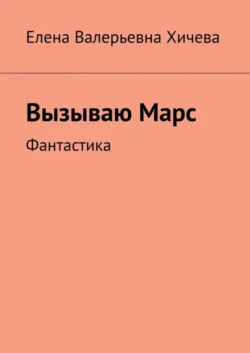 Елена Валерьевна Хичева

Вызываю Марс

Фантастика